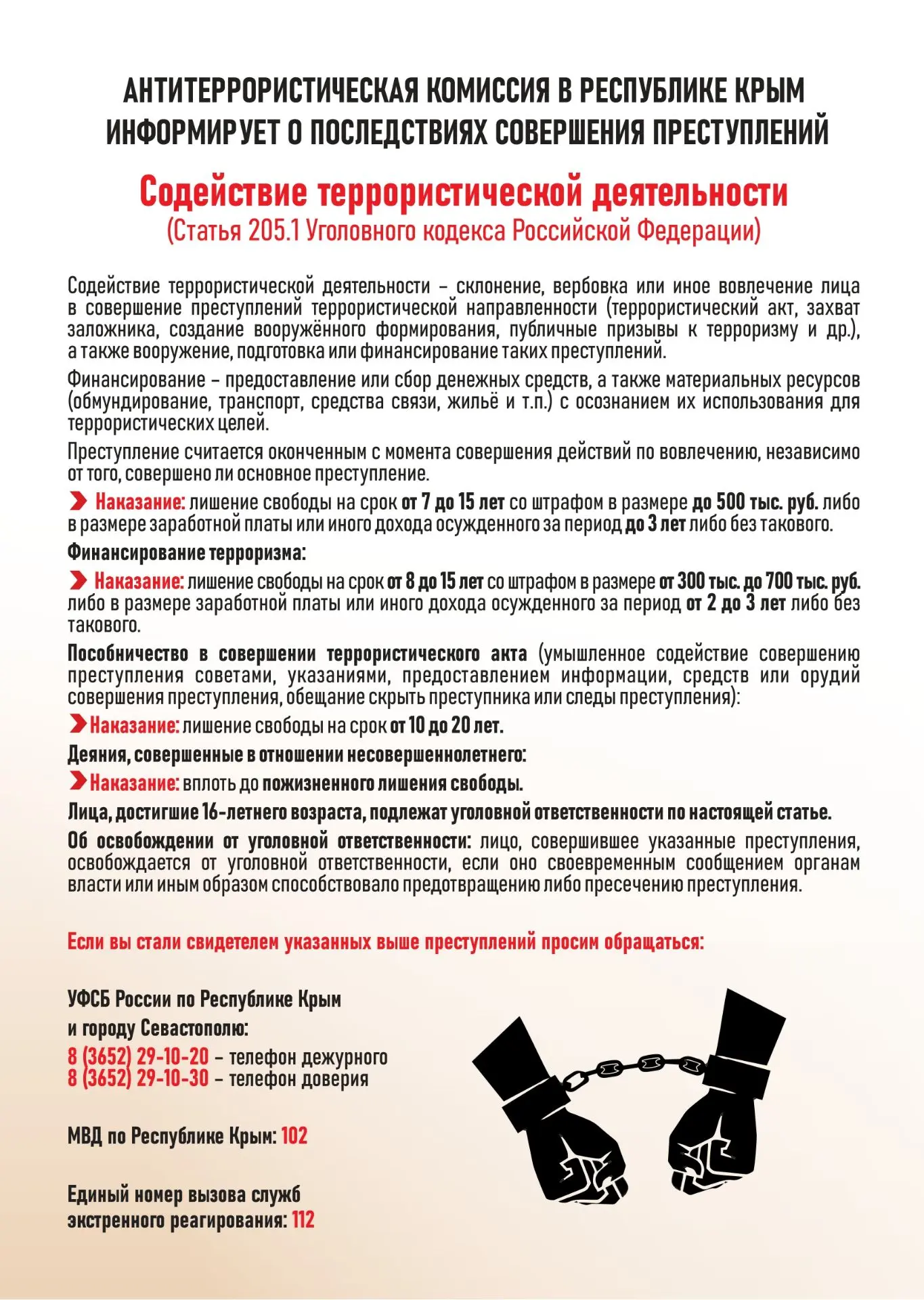 АНТИТЕРРОРИСТИЧЕСКАЯ КОМИССИЯ В РЕСПУБЛИКЕ КРЫМ
ИНФОРМИРУЕТ О ПОСЛЕДСТВИЯХ СОВЕРШЕНИЯ ПРЕСТУПЛЕНИЙ

Содействие террористической деятельности
(Статья 205.1 Уголовного кодекса Российской Федерации)

Содействие террористической деятельности – склонение, вербовка или иное вовлечение лица в совершение преступлений террористической направленности (террористический акт, захват заложника, создание вооружённого формирования, публичные призывы к терроризму и др.), а также вооружение, подготовка или финансирование таких преступлений.

Финансирование – предоставление или сбор денежных средств, а также материальных ресурсов (обмундирование, транспорт, средства связи, жильё и т.п.) с осознанием их использования для террористических целей.

Преступление считается оконченным с момента совершения действий по вовлечению, независимо от того, совершено ли основное преступление.

Наказание: лишение свободы на срок от 7 до 15 лет со штрафом в размере до 500 тыс. руб. либо в размере заработной платы или иного дохода осужденного за период до 3 лет либо без такового.

Финансирование терроризма:

Наказание: лишение свободы на срок от 8 до 15 лет со штрафом в размере от 300 тыс. до 700 тыс. руб. либо в размере заработной платы или иного дохода осужденного за период от 2 до 3 лет либо без такового.

Пособничество в совершении террористического акта (умышленное содействие совершению преступления советами, указаниями, предоставлением информации, средств или орудий совершения преступления, обещание скрыть преступника или следы преступления):

Наказание: лишение свободы на срок от 10 до 20 лет.

Деяния, совершенные в отношении несовершеннолетнего:

Наказание: вплоть до пожизненного лишения свободы.

Лица, достигшие 16-летнего возраста, подлежат уголовной ответственности по настоящей статье.

Об освобождении от уголовной ответственности: лицо, совершившее указанные преступления, освобождается от уголовной ответственности, если оно своевременным сообщением органам власти или иным образом способствовало предотвращению либо пресечению преступления.

Если вы стали свидетелем указанных выше преступлений просим обращаться:

УФСБ России по Республике Крым
и городу Севастополю:
8 (3652) 29-10-20 – телефон дежурного
8 (3652) 29-10-30 – телефон доверия

МВД по Республике Крым: 102

Единый номер вызова служб
экстренного реагирования: 112